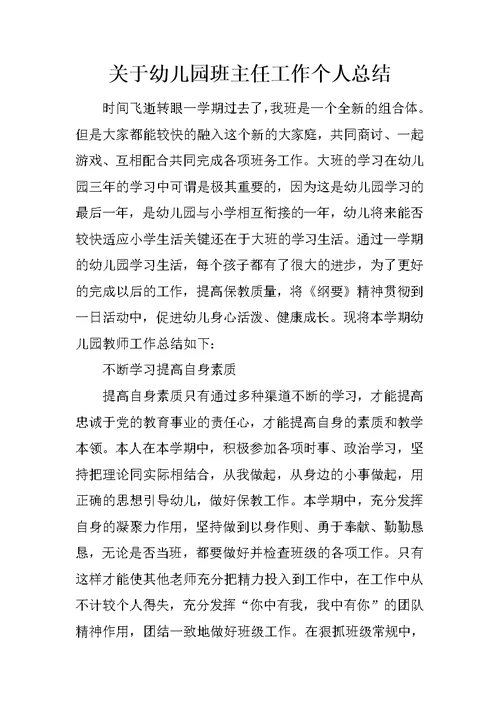 关于幼儿园班主任工作个人总结

时间飞逝转眼一学期过去了，我班是一个全新的组合体。但是大家都能较快的融入这个新的大家庭，共同商讨、一起游戏、互相配合共同完成各项班务工作。大班的学习在幼儿园三年的学习中可谓是极其重要的，因为这是幼儿园学习的最后一年，是幼儿园与小学相互衔接的一年，幼儿将来能否较快适应小学生活关键还在于大班的学习生活。通过一学期的幼儿园学习生活，每个孩子都有了很大的进步，为了更好的完成以后的工作，提高保教质量，将《纲要》精神贯彻到一日活动中，促进幼儿身心活泼、健康成长。现将本学期幼儿园教师工作总结如下：

不断学习提高自身素质

提高自身素质只有通过多种渠道不断的学习，才能提高忠诚于党的教育事业的责任心，才能提高自身的素质和教学本领。本人在本学期中，积极参加各项时事、政治学习，坚持把理论同实际相结合，从我做起，从身边的小事做起，用正确的思想引导幼儿，做好保教工作。本学期中，充分发挥自身的凝聚力作用，坚持做到以身作则、勇于奉献、勤勤恳恳，无论是否当班，都要做好并检查班级的各项工作。只有这样才能使其他老师充分把精力投入到工作中，在工作中从不计较个人得失，充分发挥“你中有我，我中有你”的团队精神作用，团结一致地做好班级工作。在狠抓班级常规中，